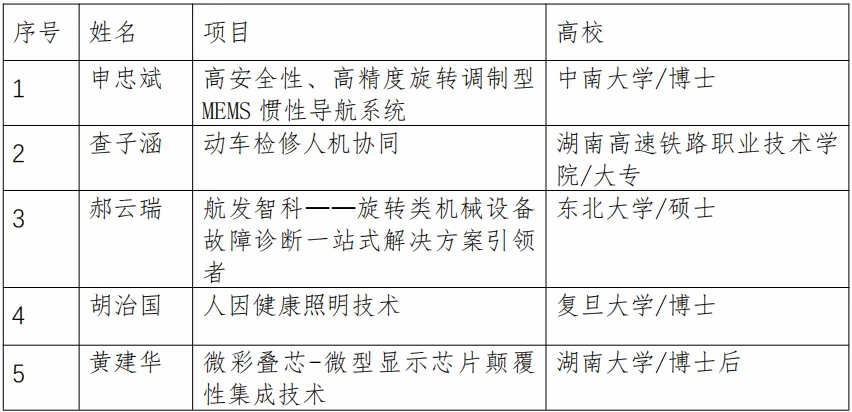 | 序号 | 姓名 | 项目 | 高校 |
|---|---|---|---|
| 1 | 申忠斌 | 高安全性、高精度旋转调制型MEMS惯性导航系统 | 中南大学/博士 |
| 2 | 查子涵 | 动车检修人机协同 | 湖南高速铁路职业技术学院/大专 |
| 3 | 郝云瑞 | 航发智科——旋转类机械设备故障诊断一站式解决方案引领者 | 东北大学/硕士 |
| 4 | 胡治国 | 人因健康照明技术 | 复旦大学/博士 |
| 5 | 黄建华 | 微彩叠芯-微型显示芯片颠覆性集成技术 | 湖南大学/博士后 |